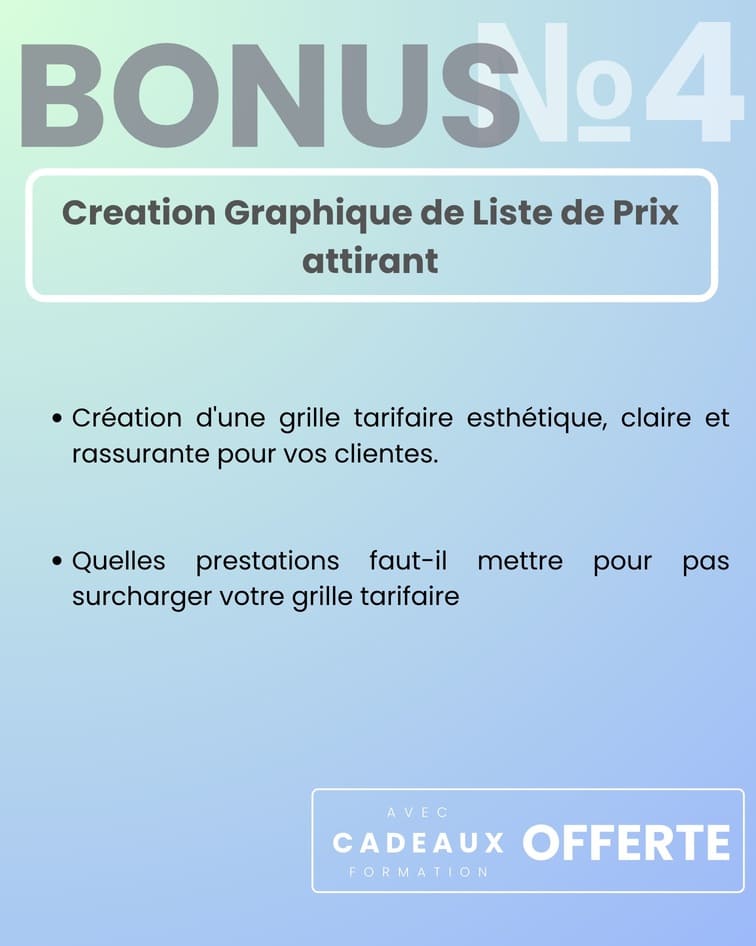 BONUS №4

Creation Graphique de Liste de Prix attirant

• Création d'une grille tarifaire esthétique, claire et rassurante pour vos clientes.

• Quelles prestations faut-il mettre pour pas surcharger votre grille tarifaire

AVEC
CADEAUX
FORMATION
OFFERTE